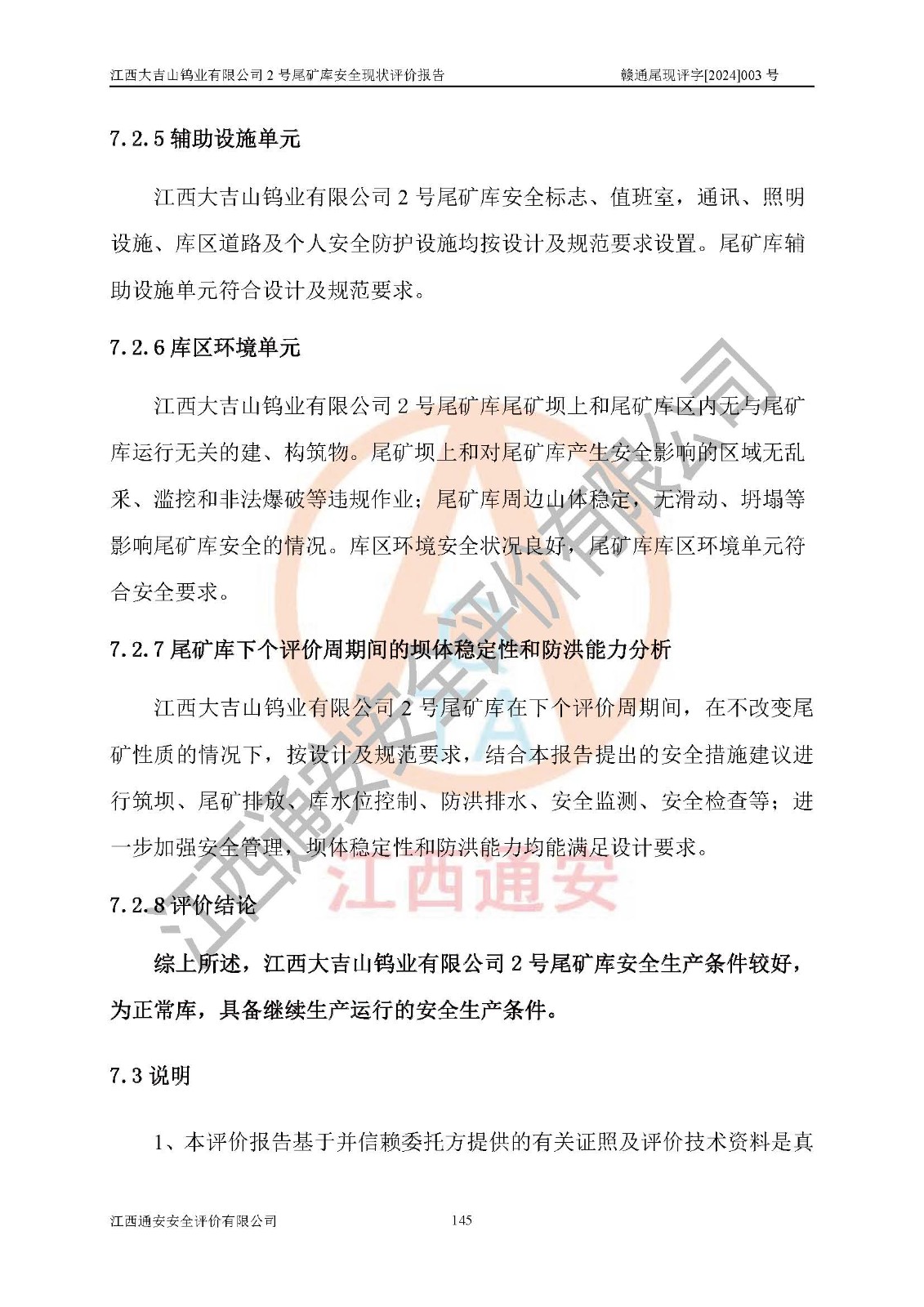 江西大吉山钨业有限公司 2 号尾矿库安全现状评价报告　　赣通尾现评字[2024]003 号

7.2.5 辅助设施单元

江西大吉山钨业有限公司 2 号尾矿库安全标志、值班室，通讯、照明设施、库区道路及个人安全防护设施均按设计及规范要求设置。尾矿库辅助设施单元符合设计及规范要求。

7.2.6 库区环境单元

江西大吉山钨业有限公司 2 号尾矿库尾矿坝上和尾矿库区内无与尾矿库运行无关的建、构筑物。尾矿坝上和对尾矿库产生安全影响的区域无乱采、滥挖和非法爆破等违规作业；尾矿库周边山体稳定，无滑动、坍塌等影响尾矿库安全的情况。库区环境安全状况良好，尾矿库库区环境单元符合安全要求。

7.2.7 尾矿库下个评价周期间的坝体稳定性和防洪能力分析

江西大吉山钨业有限公司 2 号尾矿库在下个评价周期间，在不改变尾矿性质的情况下，按设计及规范要求，结合本报告提出的安全措施建议进行筑坝、尾矿排放、库水位控制、防洪排水、安全监测、安全检查等；进一步加强安全管理，坝体稳定性和防洪能力均能满足设计要求。

7.2.8 评价结论

综上所述，江西大吉山钨业有限公司 2 号尾矿库安全生产条件较好，为正常库，具备继续生产运行的安全生产条件。

7.3 说明

1、本评价报告基于并信赖委托方提供的有关证照及评价技术资料是真

江西通安安全评价有限公司　　145

江西通安安全评价有限公司

江西通安